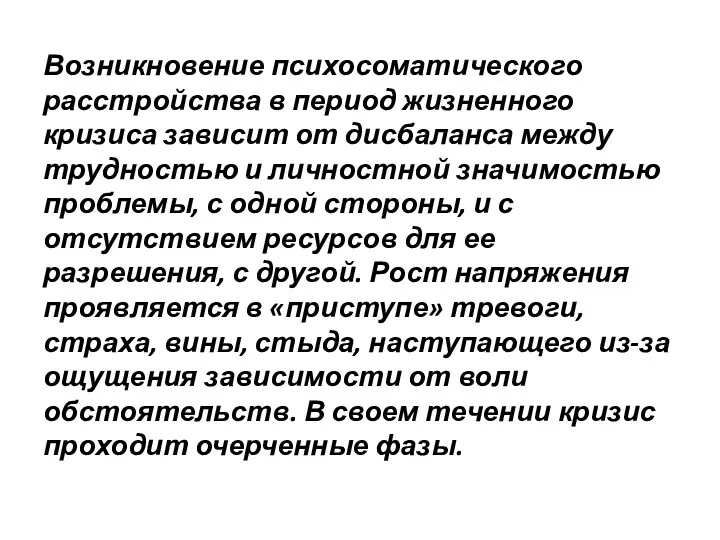 Возникновение психосоматического расстройства в период жизненного кризиса зависит от дисбаланса между трудностью и личностной значимостью проблемы, с одной стороны, и с отсутствием ресурсов для ее разрешения, с другой. Рост напряжения проявляется в «приступе» тревоги, страха, вины, стыда, наступающего из-за ощущения зависимости от воли обстоятельств. В своем течении кризис проходит очерченные фазы.